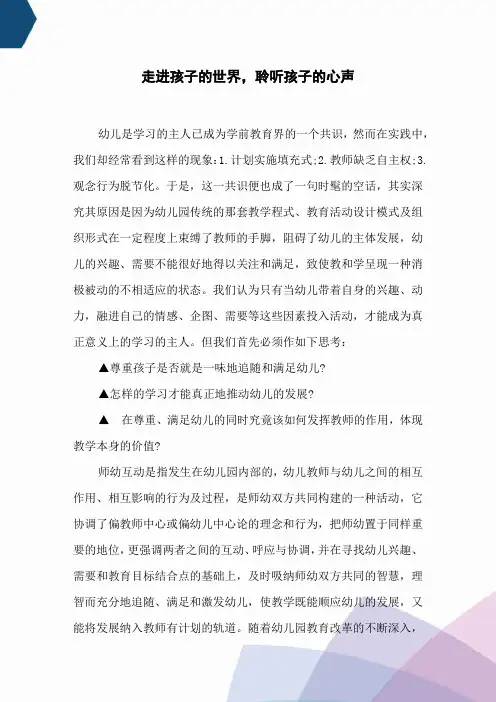 走进孩子的世界，聆听孩子的心声

幼儿是学习的主人已成为学前教育界的一个共识，然而在实践中，我们却经常看到这样的现象:1.计划实施填充式;2.教师缺乏自主权;3.观念行为脱节化。于是，这一共识便也成了一句时髦的空话，其实深究其原因是因为幼儿园传统的那套教学程式、教育活动设计模式及组织形式在一定程度上束缚了教师的手脚，阻碍了幼儿的主体发展，幼儿的兴趣、需要不能很好地得以关注和满足，致使教和学呈现一种消极被动的不相适应的状态。我们认为只有当幼儿带着自身的兴趣、动力，融进自己的情感、企图、需要等这些因素投入活动，才能成为真正意义上的学习的主人。但我们首先必须作如下思考:

▲尊重孩子是否就是一味地追随和满足幼儿?

▲怎样的学习才能真正地推动幼儿的发展?

▲ 在尊重、满足幼儿的同时究竟该如何发挥教师的作用，体现教学本身的价值?

师幼互动是指发生在幼儿园内部的，幼儿教师与幼儿之间的相互作用、相互影响的行为及过程，是师幼双方共同构建的一种活动，它协调了偏教师中心或偏幼儿中心论的理念和行为，把师幼置于同样重要的地位，更强调两者之间的互动、呼应与协调，并在寻找幼儿兴趣、需要和教育目标结合点的基础上，及时吸纳师幼双方共同的智慧，理智而充分地追随、满足和激发幼儿，使教学既能顺应幼儿的发展，又能将发展纳入教师有计划的轨道。随着幼儿园教育改革的不断深入，